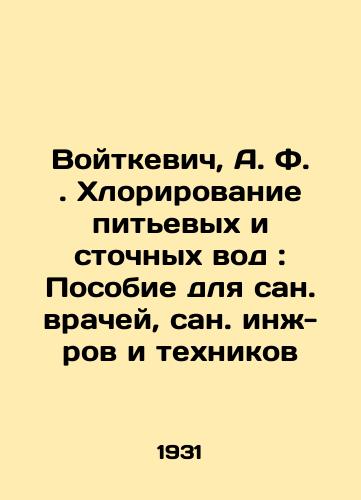 Войткевич, А. Ф. . Хлорирование питьевых и сточных вод : Пособие для сан. врачей, сан. инж-ров и техников

1931